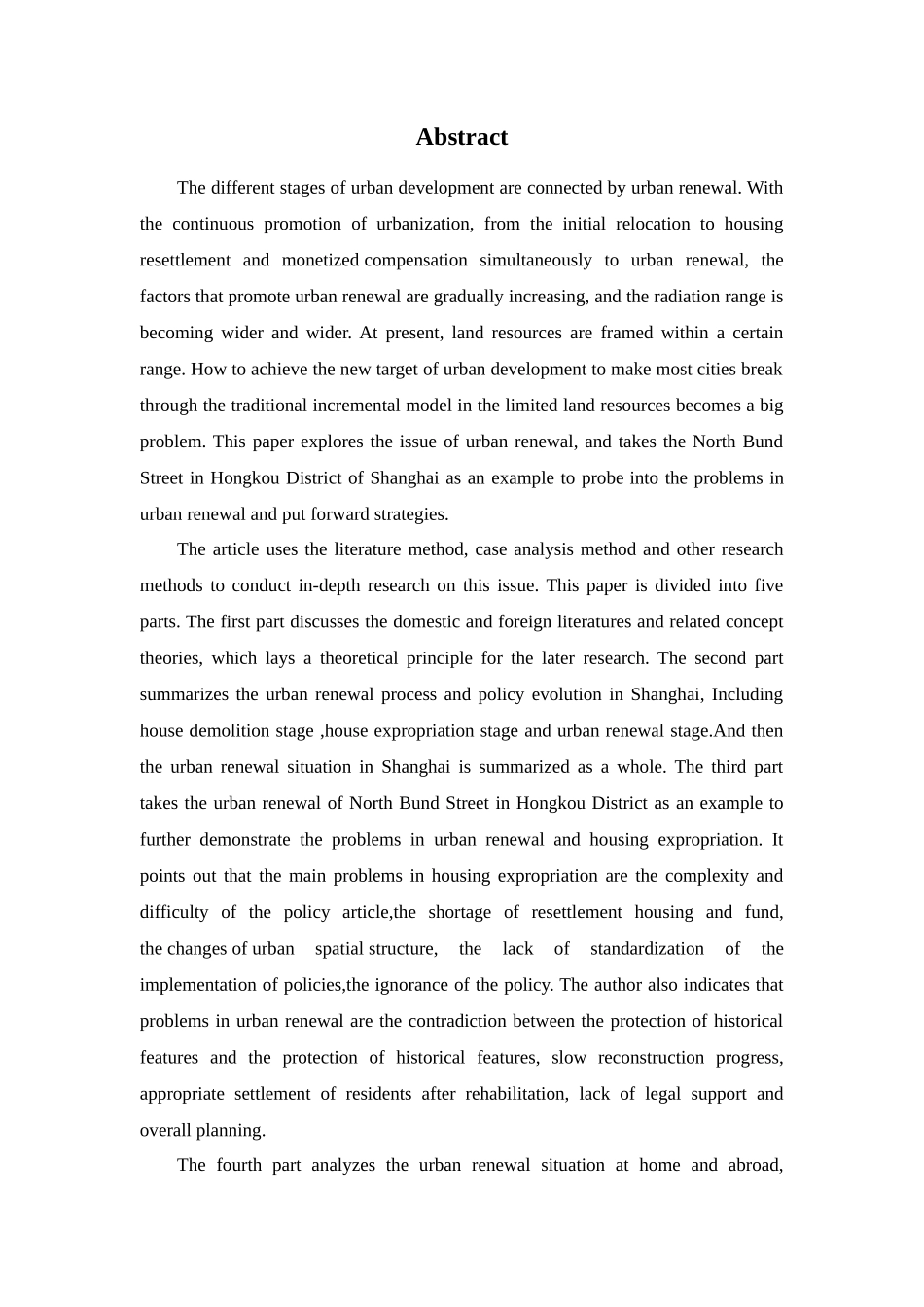 Abstract

The different stages of urban development are connected by urban renewal. With the continuous promotion of urbanization, from the initial relocation to housing resettlement and monetized compensation simultaneously to urban renewal, the factors that promote urban renewal are gradually increasing, and the radiation range is becoming wider and wider. At present, land resources are framed within a certain range. How to achieve the new target of urban development to make most cities break through the traditional incremental model in the limited land resources becomes a big problem. This paper explores the issue of urban renewal, and takes the North Bund Street in Hongkou District of Shanghai as an example to probe into the problems in urban renewal and put forward strategies.

The article uses the literature method, case analysis method and other research methods to conduct in-depth research on this issue. This paper is divided into five parts. The first part discusses the domestic and foreign literatures and related concept theories, which lays a theoretical principle for the later research. The second part summarizes the urban renewal process and policy evolution in Shanghai, Including house demolition stage ,house expropriation stage and urban renewal stage.And then the urban renewal situation in Shanghai is summarized as a whole. The third part takes the urban renewal of North Bund Street in Hongkou District as an example to further demonstrate the problems in urban renewal and housing expropriation. It points out that the main problems in housing expropriation are the complexity and difficulty of the policy article,the shortage of resettlement housing and fund, the changes of urban spatial structure, the lack of standardization of the implementation of policies,the ignorance of the policy. The author also indicates that problems in urban renewal are the contradiction between the protection of historical features and the protection of historical features, slow reconstruction progress, appropriate settlement of residents after rehabilitation, lack of legal support and overall planning.

The fourth part analyzes the urban renewal situation at home and abroad,